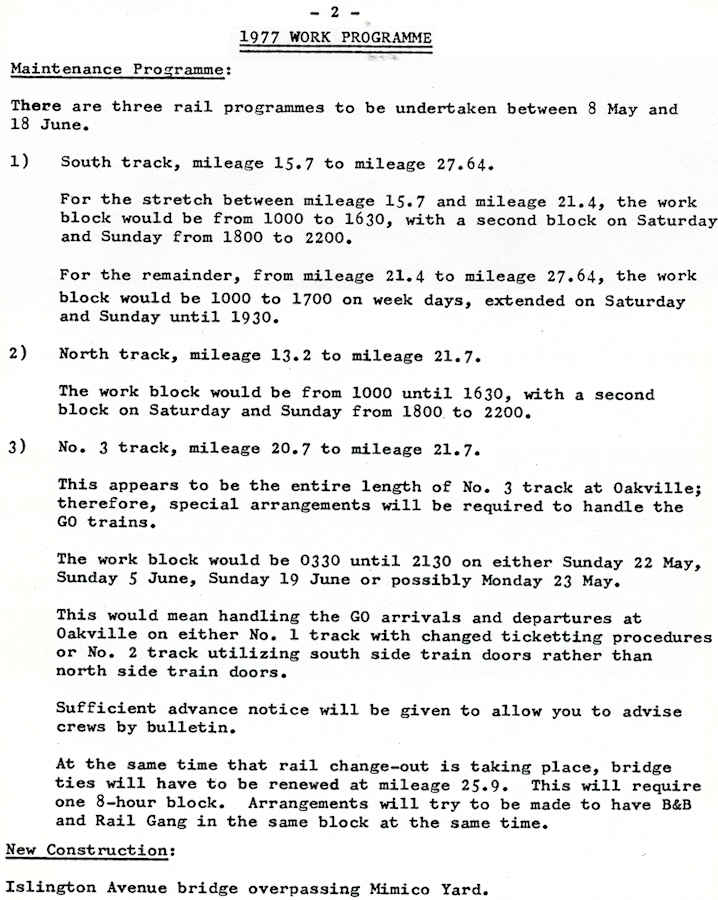 - 2 -

1977 WORK PROGRAMME

Maintenance Programme:

There are three rail programmes to be undertaken between 8 May and 18 June.

1) South track, mileage 15.7 to mileage 27.64.

For the stretch between mileage 15.7 and mileage 21.4, the work block would be from 1000 to 1630, with a second block on Saturday and Sunday from 1800 to 2200.

For the remainder, from mileage 21.4 to mileage 27.64, the work block would be 1000 to 1700 on week days, extended on Saturday and Sunday until 1930.

2) North track, mileage 13.2 to mileage 21.7.

The work block would be from 1000 until 1630, with a second block on Saturday and Sunday from 1800 to 2200.

3) No. 3 track, mileage 20.7 to mileage 21.7.

This appears to be the entire length of No. 3 track at Oakville; therefore, special arrangements will be required to handle the GO trains.

The work block would be 0330 until 2130 on either Sunday 22 May, Sunday 5 June, Sunday 19 June or possibly Monday 23 May.

This would mean handling the GO arrivals and departures at Oakville on either No. 1 track with changed ticketting procedures or No. 2 track utilizing south side train doors rather than north side train doors.

Sufficient advance notice will be given to allow you to advise crews by bulletin.

At the same time that rail change-out is taking place, bridge ties will have to be renewed at mileage 25.9. This will require one 8-hour block. Arrangements will try to be made to have B&B and Rail Gang in the same block at the same time.

New Construction:

Islington Avenue bridge overpassing Mimico Yard.